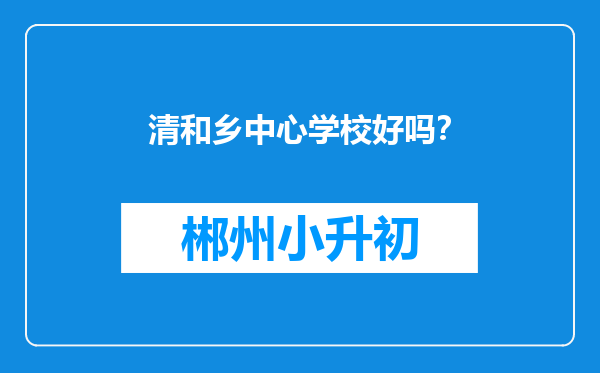 清和乡中心学校好吗?

郴州小升初